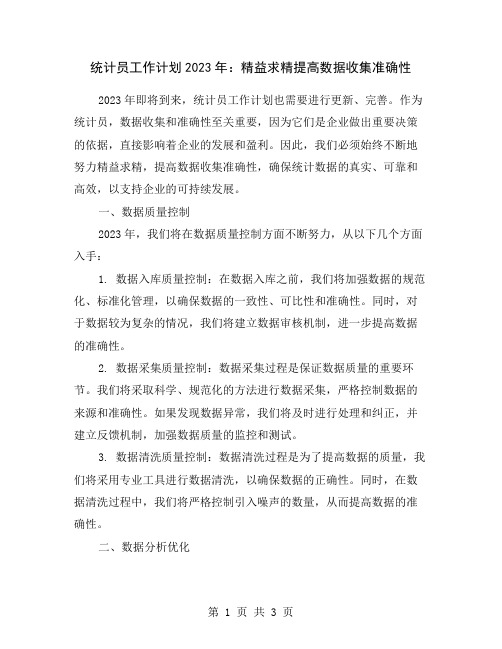 统计员工作计划2023年：精益求精提高数据收集准确性

2023年即将到来，统计员工作计划也需要进行更新、完善。作为统计员，数据收集和准确性至关重要，因为它们是企业做出重要决策的依据，直接影响着企业的发展和盈利。因此，我们必须始终不断地努力精益求精，提高数据收集准确性，确保统计数据的真实、可靠和高效，以支持企业的可持续发展。

一、数据质量控制

2023年，我们将在数据质量控制方面不断努力，从以下几个方面入手：

1. 数据入库质量控制：在数据入库之前，我们将加强数据的规范化、标准化管理，以确保数据的一致性、可比性和准确性。同时，对于数据较为复杂的情况，我们将建立数据审核机制，进一步提高数据的准确性。

2. 数据采集质量控制：数据采集过程是保证数据质量的重要环节。我们将采取科学、规范化的方法进行数据采集，严格控制数据的来源和准确性。如果发现数据异常，我们将及时进行处理和纠正，并建立反馈机制，加强数据质量的监控和测试。

3. 数据清洗质量控制：数据清洗过程是为了提高数据的质量，我们将采用专业工具进行数据清洗，以确保数据的正确性。同时，在数据清洗过程中，我们将严格控制引入噪声的数量，从而提高数据的准确性。

二、数据分析优化

第 1 页 共 3 页